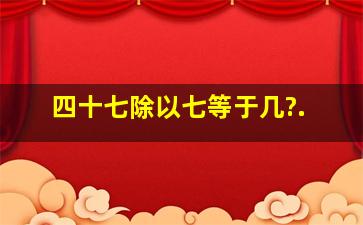 四十七除以七等于几?.